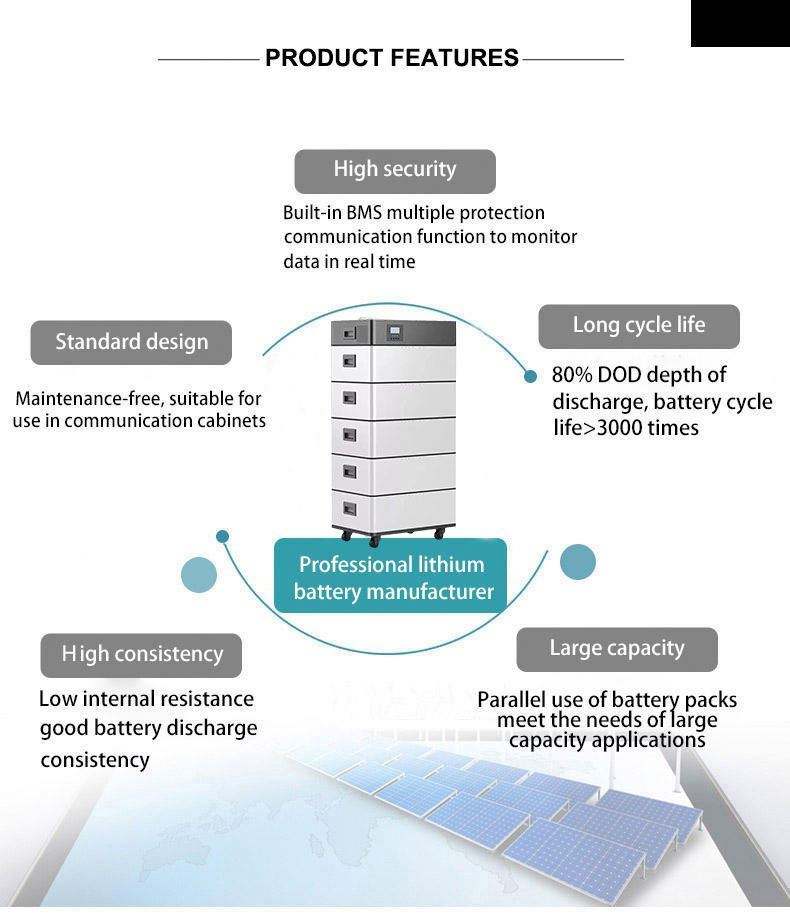 PRODUCT FEATURES

High security

Built-in BMS multiple protection communication function to monitor data in real time

Standard design

Maintenance-free, suitable for use in communication cabinets

Long cycle life

80% DOD depth of discharge, battery cycle life>3000 times

Professional lithium battery manufacturer

High consistency

Low internal resistance good battery discharge consistency

Large capacity

Parallel use of battery packs meet the needs of large capacity applications